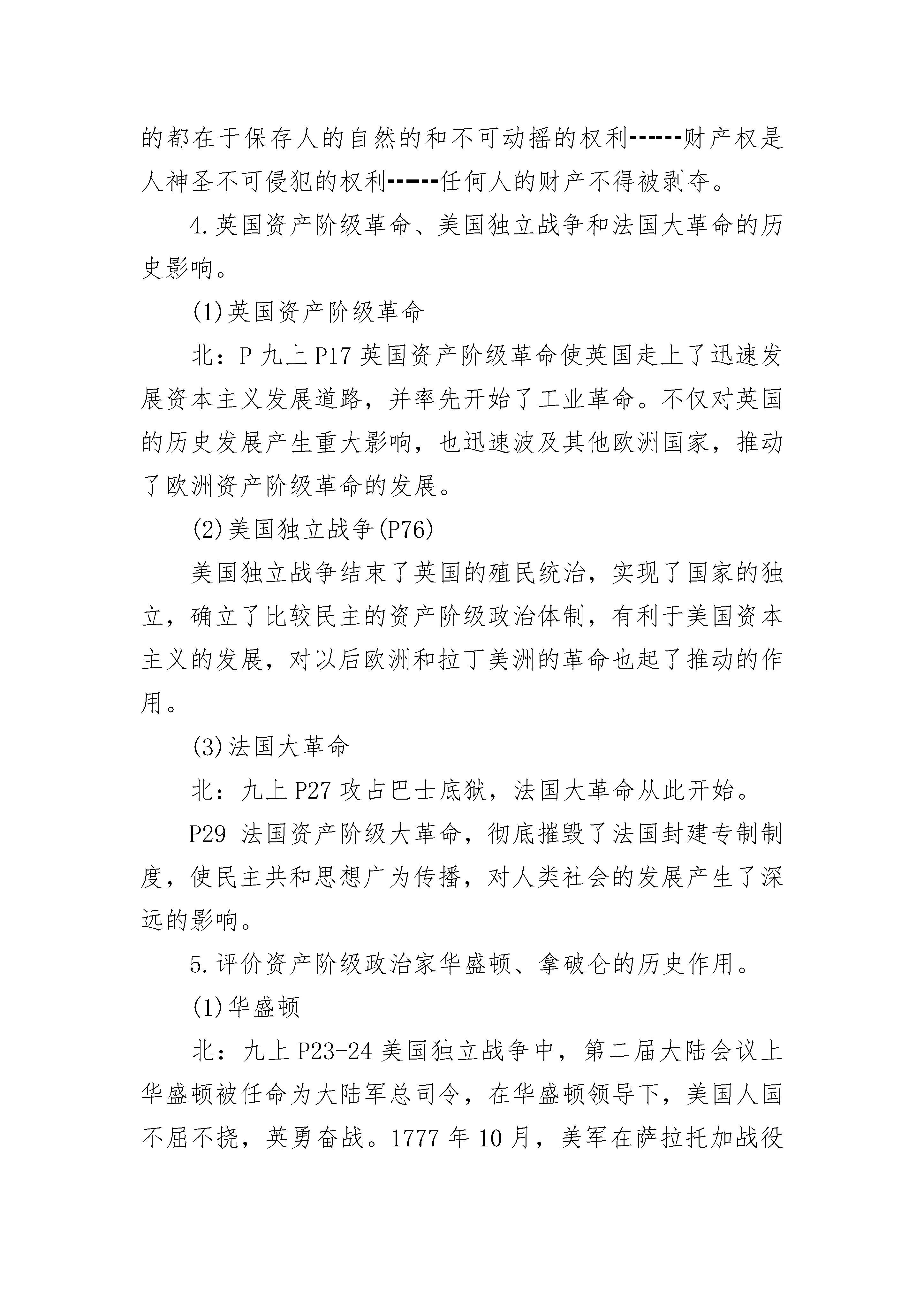 的都在于保存人的自然的和不可动摇的权利------财产权是人神圣不可侵犯的权利------任何人的财产不得被剥夺。

4.英国资产阶级革命、美国独立战争和法国大革命的历史影响。

(1)英国资产阶级革命

北：P 九上 P17 英国资产阶级革命使英国走上了迅速发展资本主义发展道路，并率先开始了工业革命。不仅对英国的历史发展产生重大影响，也迅速波及其他欧洲国家，推动了欧洲资产阶级革命的发展。

(2)美国独立战争(P76)

美国独立战争结束了英国的殖民统治，实现了国家的独立，确立了比较民主的资产阶级政治体制，有利于美国资本主义的发展，对以后欧洲和拉丁美洲的革命也起了推动的作用。

(3)法国大革命

北：九上 P27 攻占巴士底狱，法国大革命从此开始。

P29 法国资产阶级大革命，彻底摧毁了法国封建专制制度，使民主共和思想广为传播，对人类社会的发展产生了深远的影响。

5.评价资产阶级政治家华盛顿、拿破仑的历史作用。

(1)华盛顿

北：九上 P23-24 美国独立战争中，第二届大陆会议上华盛顿被任命为大陆军总司令，在华盛顿领导下，美国人国不屈不挠，英勇奋战。1777 年 10 月，美军在萨拉托加战役